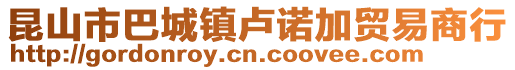 昆山市巴城镇卢诺加贸易商行
http://gordonroy.cn.coovee.com